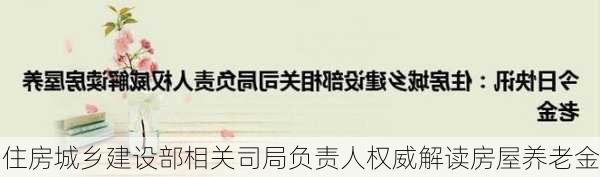 今日快讯：住房城乡建设部相关司局负责人权威解读房屋养老金

住房城乡建设部相关司局负责人权威解读房屋养老金